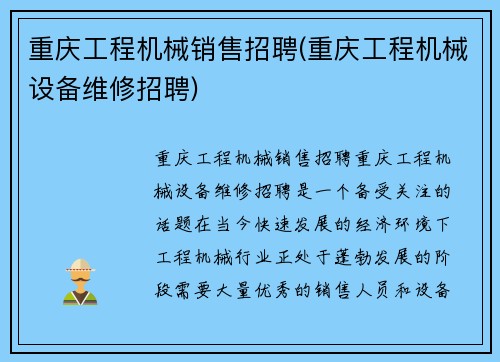 重庆工程机械销售招聘(重庆工程机械设备维修招聘)

重庆工程机械销售招聘重庆工程机械设备维修招聘是一个备受关注的话题在当今快速发展的经济环境下工程机械行业正处于蓬勃发展的阶段需要大量优秀的销售人员和设备